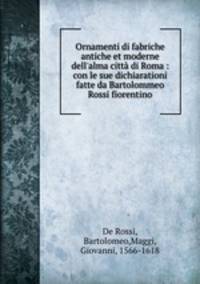 Ornamenti di fabriche antiche et moderne dell'alma città di Roma : con le sue dichiarationi fatte da Bartolommeo Rossi fiorentino

De Rossi, Bartolomeo,Maggi, Giovanni, 1566-1618